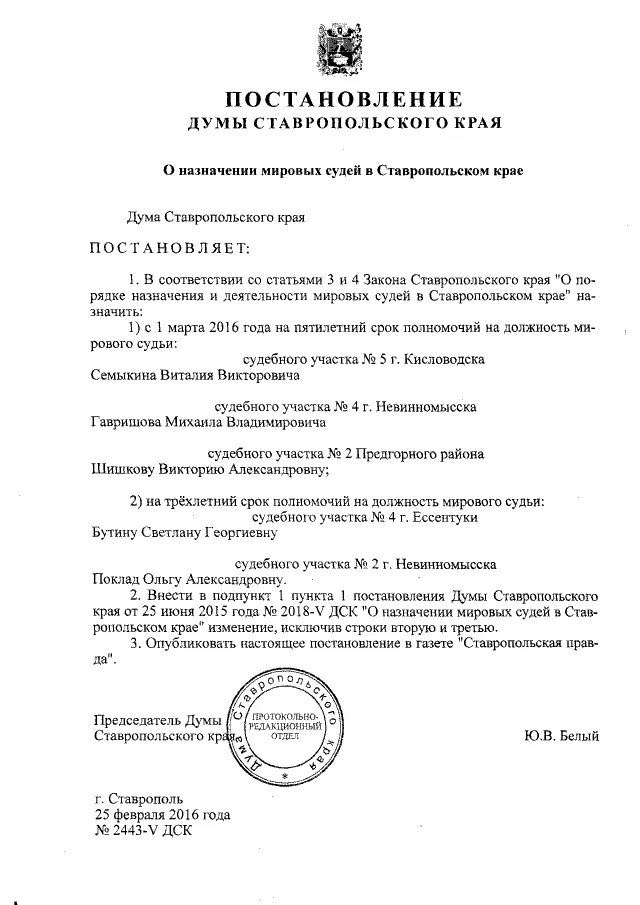 ПОСТАНОВЛЕНИЕ
ДУМЫ СТАВРОПОЛЬСКОГО КРАЯ

О назначении мировых судей в Ставропольском крае

Дума Ставропольского края

ПОСТАНОВЛЯЕТ:

1. В соответствии со статьями 3 и 4 Закона Ставропольского края "О порядке назначения и деятельности мировых судей в Ставропольском крае" назначить:

1) с 1 марта 2016 года на пятилетний срок полномочий на должность мирового судьи:

судебного участка № 5 г. Кисловодска
Семыкина Виталия Викторовича

судебного участка № 4 г. Невинномысска
Гавришова Михаила Владимировича

судебного участка № 2 Предгорного района
Шишкову Викторию Александровну;

2) на трёхлетний срок полномочий на должность мирового судьи:
судебного участка № 4 г. Ессентуки
Бутину Светлану Георгиевну

судебного участка № 2 г. Невинномысска
Поклад Ольгу Александровну.

2. Внести в подпункт 1 пункта 1 постановления Думы Ставропольского края от 25 июня 2015 года № 2018-V ДСК "О назначении мировых судей в Ставропольском крае" изменение, исключив строки вторую и третью.

3. Опубликовать настоящее постановление в газете "Ставропольская правда".

Председатель Думы
Ставропольского края

Дума Ставропольского края
ПРОТОКОЛЬНО-РЕДАКЦИОННЫЙ ОТДЕЛ

Ю.В. Белый

г. Ставрополь
25 февраля 2016 года
№ 2443-V ДСК